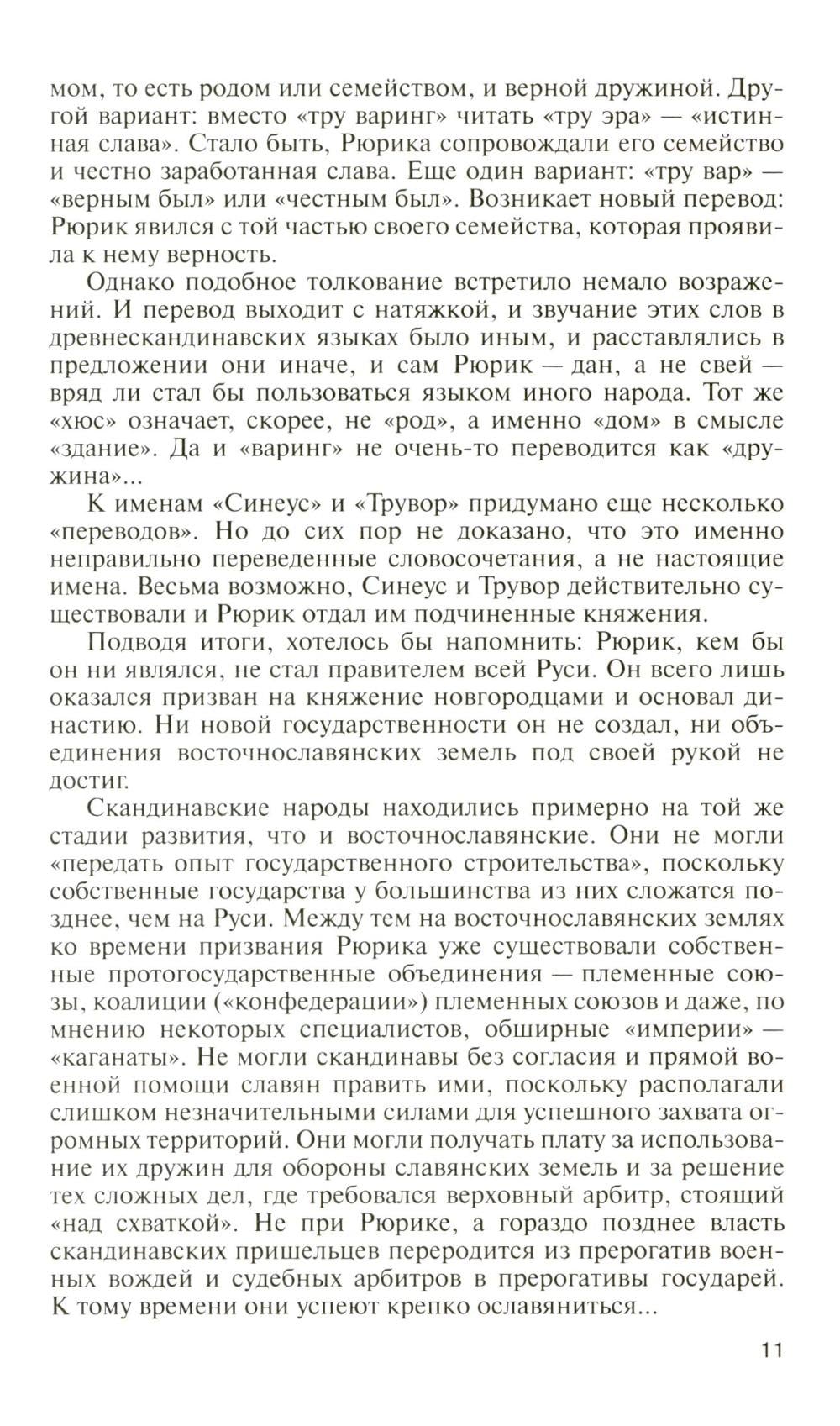 мом, то есть родом или семейством, и верной дружиной. Другой вариант: вместо «тру варинг» читать «тру эра» — «истинная слава». Стало быть, Рюрика сопровождали его семейство и честно заработанная слава. Еще один вариант: «тру вар» — «верным был» или «честным был». Возникает новый перевод: Рюрик явился с той частью своего семейства, которая проявила к нему верность.

Однако подобное толкование встретило немало возражений. И перевод выходит с натяжкой, и звучание этих слов в древнескандинавских языках было иным, и расставлялись в предложении они иначе, и сам Рюрик — дан, а не свей — вряд ли стал бы пользоваться языком иного народа. Тот же «хюс» означает, скорее, не «род», а именно «дом» в смысле «здание». Да и «варинг» не очень-то переводится как «дружина»...

К именам «Синеус» и «Трувор» придумано еще несколько «переводов». Но до сих пор не доказано, что это именно неправильно переведенные словосочетания, а не настоящие имена. Весьма возможно, Синеус и Трувор действительно существовали и Рюрик отдал им подчиненные княжения.

Подводя итоги, хотелось бы напомнить: Рюрик, кем бы он ни являлся, не стал правителем всей Руси. Он всего лишь оказался призван на княжение новгородцами и основал династию. Ни новой государственности он не создал, ни объединения восточнославянских земель под своей рукой не достиг.

Скандинавские народы находились примерно на той же стадии развития, что и восточнославянские. Они не могли «передать опыт государственного строительства», поскольку собственные государства у большинства из них сложатся позднее, чем на Руси. Между тем на восточнославянских землях ко времени призвания Рюрика уже существовали собственные протогосударственные объединения — племенные союзы, коалиции («конфедерации») племенных союзов и даже, по мнению некоторых специалистов, обширные «империи» — «каганаты». Не могли скандинавы без согласия и прямой военной помощи славян править ими, поскольку располагали слишком незначительными силами для успешного захвата огромных территорий. Они могли получать плату за использование их дружин для обороны славянских земель и за решение тех сложных дел, где требовался верховный арбитр, стоящий «над схваткой». Не при Рюрике, а гораздо позднее власть скандинавских пришельцев переродится из прерогатив военных вождей и судебных арбитров в прерогативы государей. К тому времени они успеют крепко ославяниться...

11